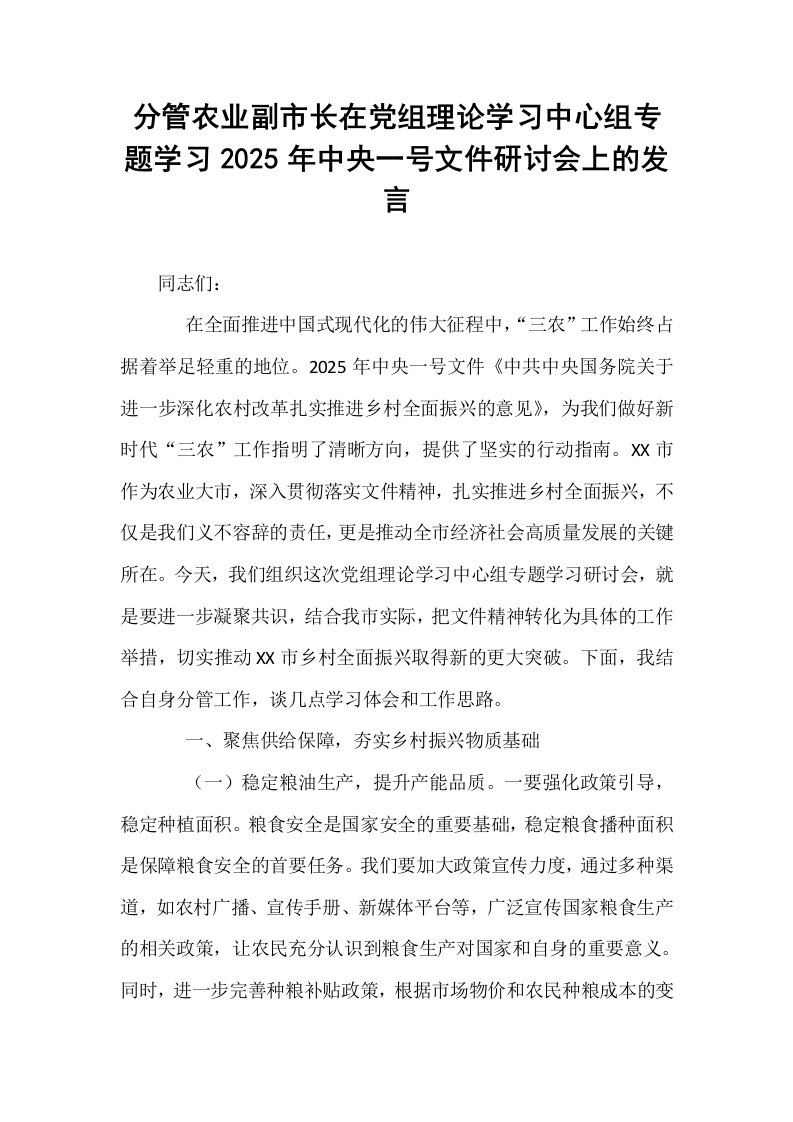 分管农业副市长在党组理论学习中心组专题学习2025年中央一号文件研讨会上的发言

同志们：

在全面推进中国式现代化的伟大征程中，“三农”工作始终占据着举足轻重的地位。2025年中央一号文件《中共中央国务院关于进一步深化农村改革扎实推进乡村全面振兴的意见》，为我们做好新时代“三农”工作指明了清晰方向，提供了坚实的行动指南。XX市作为农业大市，深入贯彻落实文件精神，扎实推进乡村全面振兴，不仅是我们义不容辞的责任，更是推动全市经济社会高质量发展的关键所在。今天，我们组织这次党组理论学习中心组专题学习研讨会，就是要进一步凝聚共识，结合我市实际，把文件精神转化为具体的工作举措，切实推动XX市乡村全面振兴取得新的更大突破。下面，我结合自身分管工作，谈几点学习体会和工作思路。

一、聚焦供给保障，夯实乡村振兴物质基础

（一）稳定粮油生产，提升产能品质。一要强化政策引导，稳定种植面积。粮食安全是国家安全的重要基础，稳定粮食播种面积是保障粮食安全的首要任务。我们要加大政策宣传力度，通过多种渠道，如农村广播、宣传手册、新媒体平台等，广泛宣传国家粮食生产的相关政策，让农民充分认识到粮食生产对国家和自身的重要意义。同时，进一步完善种粮补贴政策，根据市场物价和农民种粮成本的变